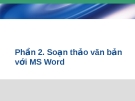 Phần 2. Soạn thảo văn bản với MS Word